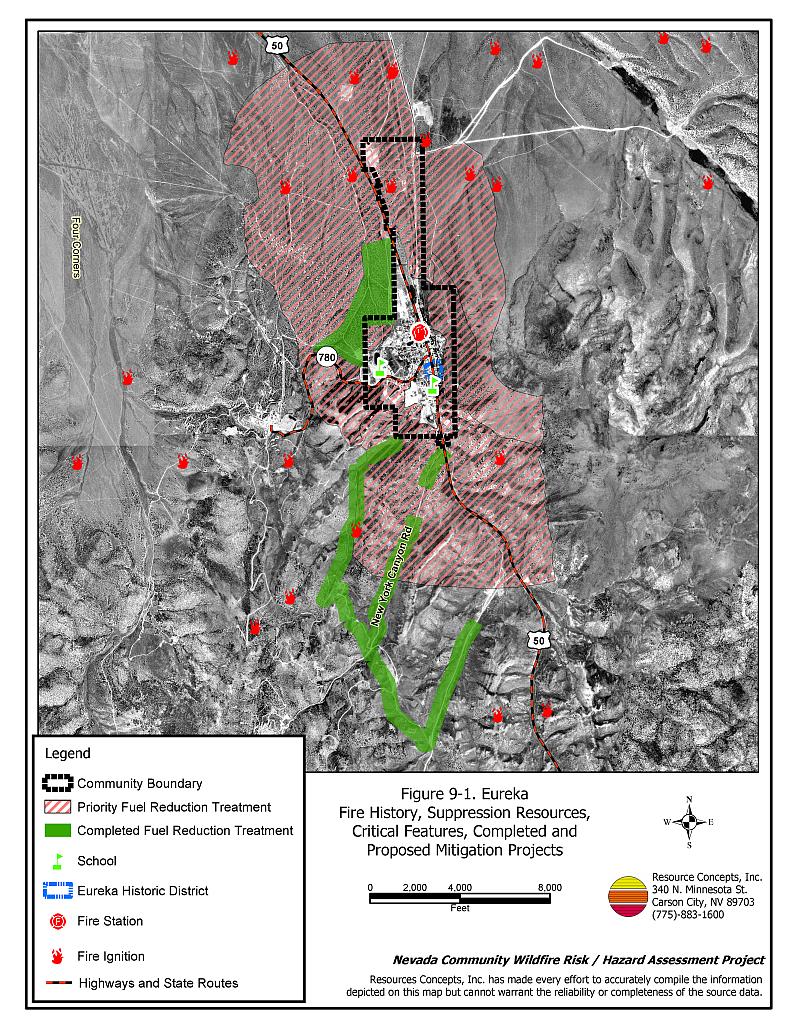 50

Four Corners

780

New York Canyon Rd

50

Legend

Community Boundary

Priority Fuel Reduction Treatment

Completed Fuel Reduction Treatment

School

Eureka Historic District

Fire Station

Fire Ignition

Highways and State Routes

Figure 9-1. Eureka
Fire History, Suppression Resources, Critical Features, Completed and Proposed Mitigation Projects

N
W E
S

0 2,000 4,000 8,000
Feet

Resource Concepts, Inc.
340 N. Minnesota St.
Carson City, NV 89703
(775)-883-1600

Nevada Community Wildfire Risk / Hazard Assessment Project

Resources Concepts, Inc. has made every effort to accurately compile the information depicted on this map but cannot warrant the reliability or completeness of the source data.